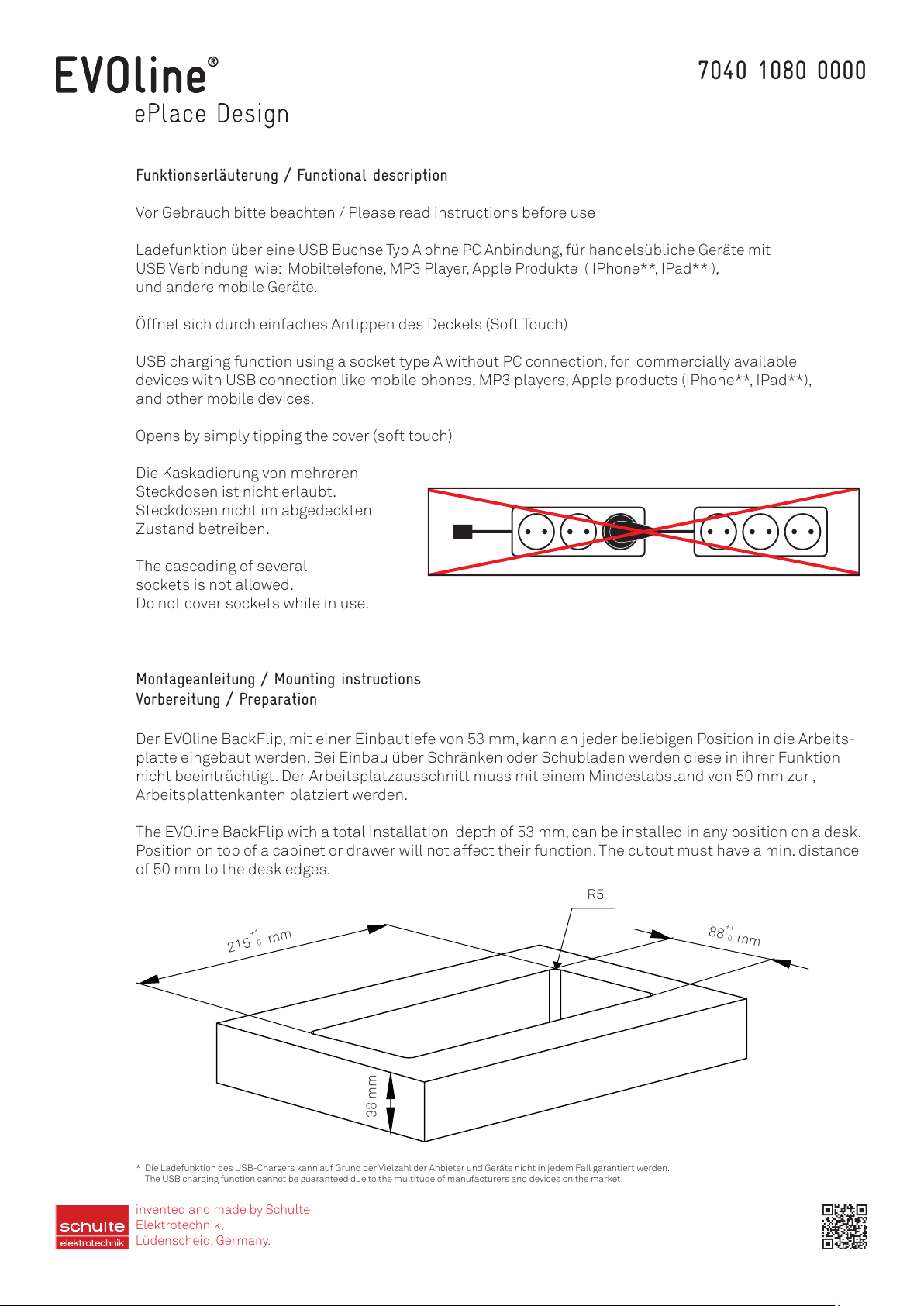 EVOline®
ePlace Design

7040 1080 0000

Funktionserläuterung / Functional description

Vor Gebrauch bitte beachten / Please read instructions before use

Ladefunktion über eine USB Buchse Typ A ohne PC Anbindung, für handelsübliche Geräte mit USB Verbindung wie: Mobiltelefone, MP3 Player, Apple Produkte ( IPhone**, IPad** ), und andere mobile Geräte.

Öffnet sich durch einfaches Antippen des Deckels (Soft Touch)

USB charging function using a socket type A without PC connection, for commercially available devices with USB connection like mobile phones, MP3 players, Apple products (IPhone**, IPad**), and other mobile devices.

Opens by simply tipping the cover (soft touch)

Die Kaskadierung von mehreren Steckdosen ist nicht erlaubt. Steckdosen nicht im abgedeckten Zustand betreiben.

The cascading of several sockets is not allowed. Do not cover sockets while in use.

Montageanleitung / Mounting instructions
Vorbereitung / Preparation

Der EVOline BackFlip, mit einer Einbautiefe von 53 mm, kann an jeder beliebigen Position in die Arbeitsplatte eingebaut werden. Bei Einbau über Schränken oder Schubladen werden diese in ihrer Funktion nicht beeinträchtigt. Der Arbeitsplatzausschnitt muss mit einem Mindestabstand von 50 mm zur , Arbeitsplattenkanten platziert werden.

The EVOline BackFlip with a total installation depth of 53 mm, can be installed in any position on a desk. Position on top of a cabinet or drawer will not affect their function. The cutout must have a min. distance of 50 mm to the desk edges.

R5

$215^{+1}_{0}$ mm

$88^{+1}_{0}$ mm

38 mm

* Die Ladefunktion des USB-Chargers kann auf Grund der Vielzahl der Anbieter und Geräte nicht in jedem Fall garantiert werden.
The USB charging function cannot be guaranteed due to the multitude of manufacturers and devices on the market.

schulte elektrotechnik

invented and made by Schulte Elektrotechnik, Lüdenscheid, Germany.